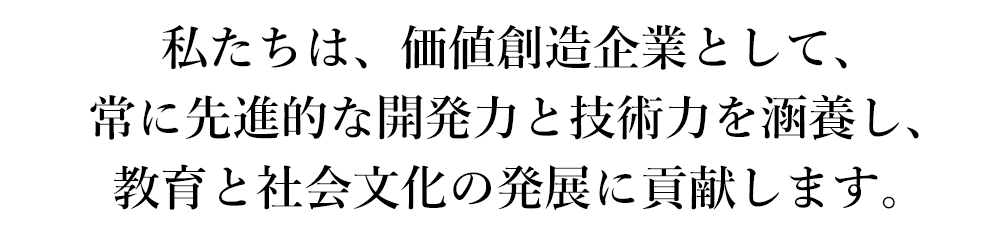 私たちは、価値創造企業として、
常に先進的な開発力と技術力を涵養し、
教育と社会文化の発展に貢献します。